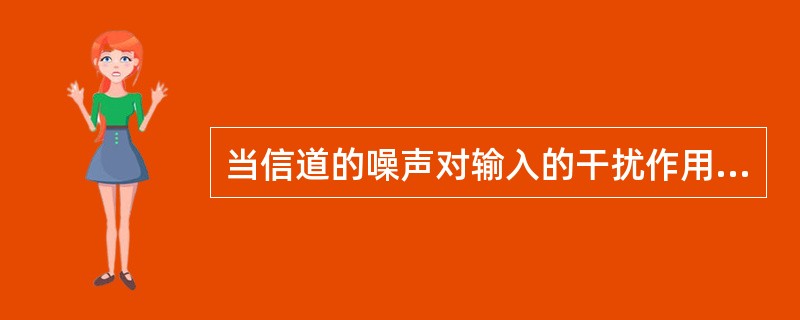 当信道的噪声对输入的干扰作用...